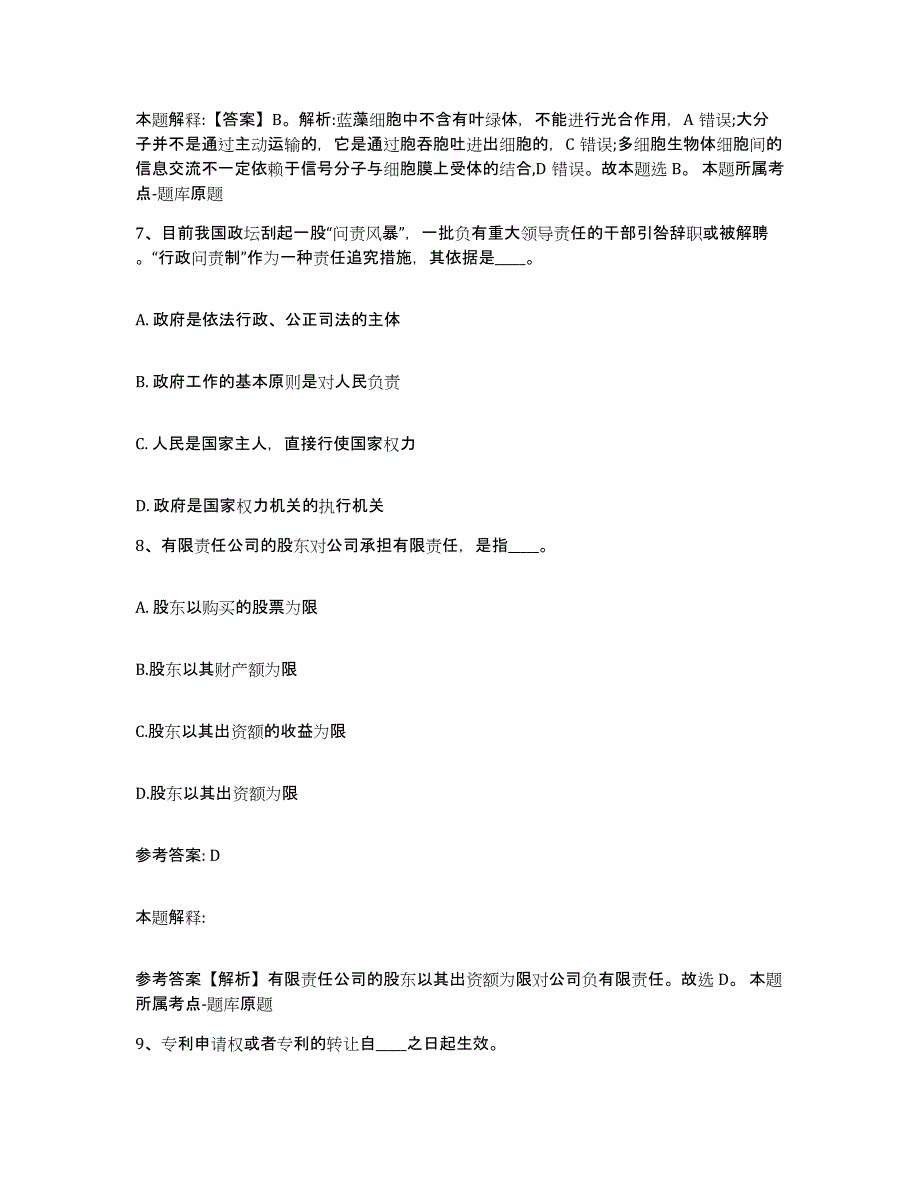 本题解释:【答案】B。解析:蓝藻细胞中不含有叶绿体，不能进行光合作用，A 错误;大分子并不是通过主动运输的，它是通过胞吞胞吐进出细胞的，C 错误;多细胞生物体细胞间的信息交流不一定依赖于信号分子与细胞膜上受体的结合,D 错误。故本题选 B。 本题所属考点-题库原题

7、目前我国政坛刮起一股“问责风暴”，一批负有重大领导责任的干部引咎辞职或被解聘。“行政问责制”作为一种责任追究措施，其依据是____。

A. 政府是依法行政、公正司法的主体

B. 政府工作的基本原则是对人民负责

C. 人民是国家主人，直接行使国家权力

D. 政府是国家权力机关的执行机关

8、有限责任公司的股东对公司承担有限责任，是指____。

A. 股东以购买的股票为限

B.股东以其财产额为限

C.股东以其出资额的收益为限

D.股东以其出资额为限

参考答案: D

本题解释:

参考答案【解析】有限责任公司的股东以其出资额为限对公司负有限责任。故选 D。 本题所属考点-题库原题

9、专利申请权或者专利的转让自____之日起生效。